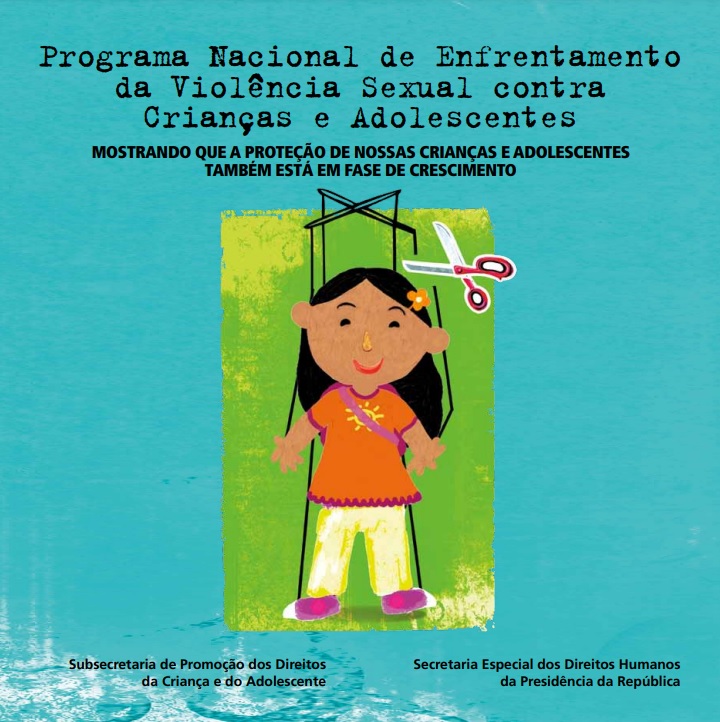 Programa Nacional de Enfrentamento da Violência Sexual contra Crianças e Adolescentes

MOSTRANDO QUE A PROTEÇÃO DE NOSSAS CRIANÇAS E ADOLESCENTES TAMBÉM ESTÁ EM FASE DE CRESCIMENTO

Subsecretaria de Promoção dos Direitos da Criança e do Adolescente

Secretaria Especial dos Direitos Humanos da Presidência da República